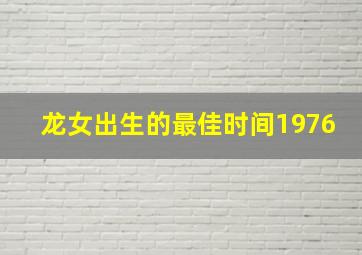 龙女出生的最佳时间1976